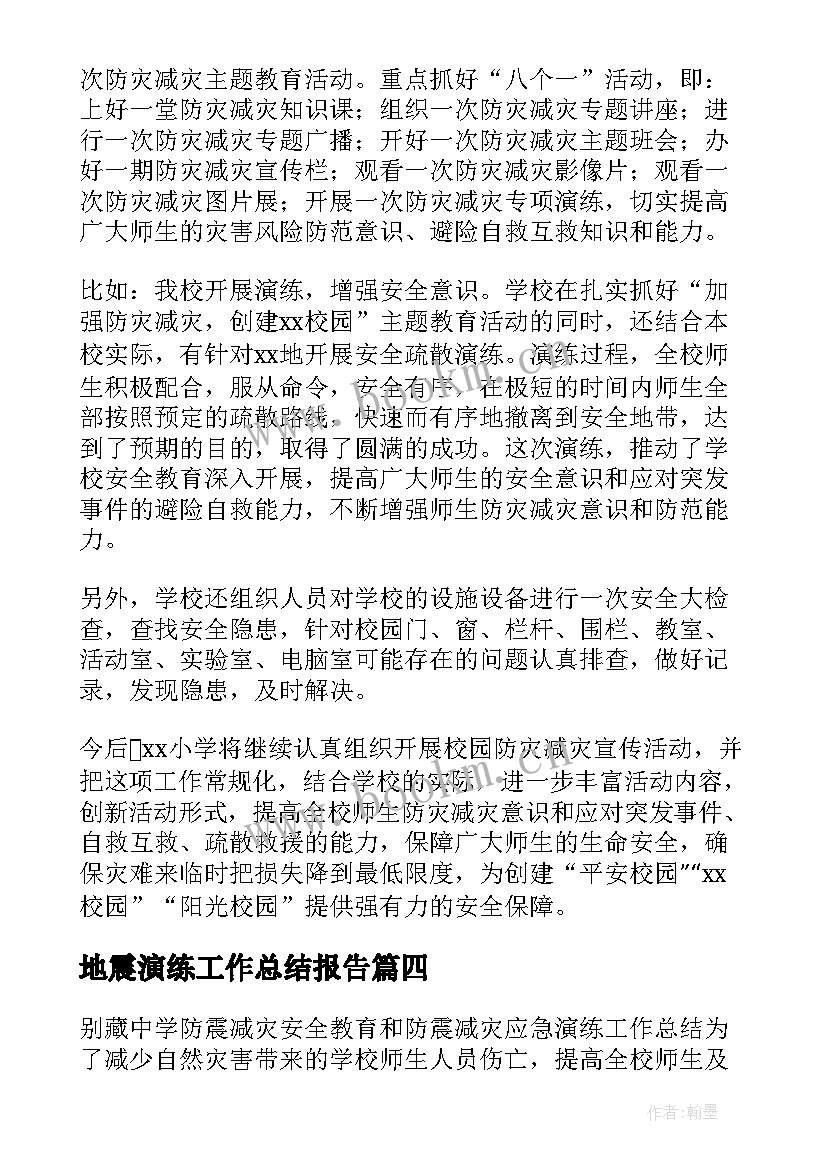 次防灾减灾主题教育活动。重点抓好“八个一”活动，即：上好一堂防灾减灾知识课；组织一次防灾减灾专题讲座；进行一次防灾减灾专题广播；开好一次防灾减灾主题班会；办好一期防灾减灾宣传栏；观看一次防灾减灾影像片；观看一次防灾减灾图片展；开展一次防灾减灾专项演练，切实提高广大师生的灾害风险防范意识、避险自救互救知识和能力。

比如：我校开展演练，增强安全意识。学校在扎实抓好“加强防灾减灾，创建xx校园”主题教育活动的同时，还结合本校实际，有针对xx地开展安全疏散演练。演练过程，全校师生积极配合，服从命令，安全有序，在极短的时间内师生全部按照预定的疏散路线，快速而有序地撤离到安全地带，达到了预期的目的，取得了圆满的成功。这次演练，推动了学校安全教育深入开展，提高广大师生的安全意识和应对突发事件的避险自救能力，不断增强师生防灾减灾意识和防范能力。

另外，学校还组织人员对学校的设施设备进行一次安全大检查，查找安全隐患，针对校园门、窗、栏杆、围栏、教室、活动室、实验室、电脑室可能存在的问题认真排查，做好记录，发现隐患，及时解决。

今后xx小学将继续认真组织开展校园防灾减灾宣传活动，并把这项工作常规化，结合学校的实际，进一步丰富活动内容，创新活动形式，提高全校师生防灾减灾意识和应对突发事件、自救互救、疏散救援的能力，保障广大师生的生命安全，确保灾难来临时把损失降到最低限度，为创建“平安校园”“xx校园”“阳光校园”提供强有力的安全保障。

地震演练工作总结报告篇四

别藏中学防震减灾安全教育和防震减灾应急演练工作总结为了减少自然灾害带来的学校师生人员伤亡，提高全校师生及

作者：翰墨